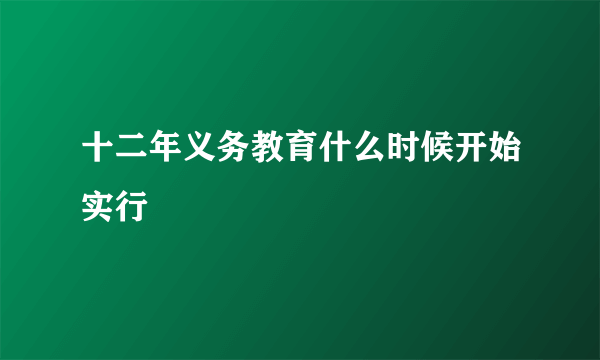 十二年义务教育什么时候开始实行